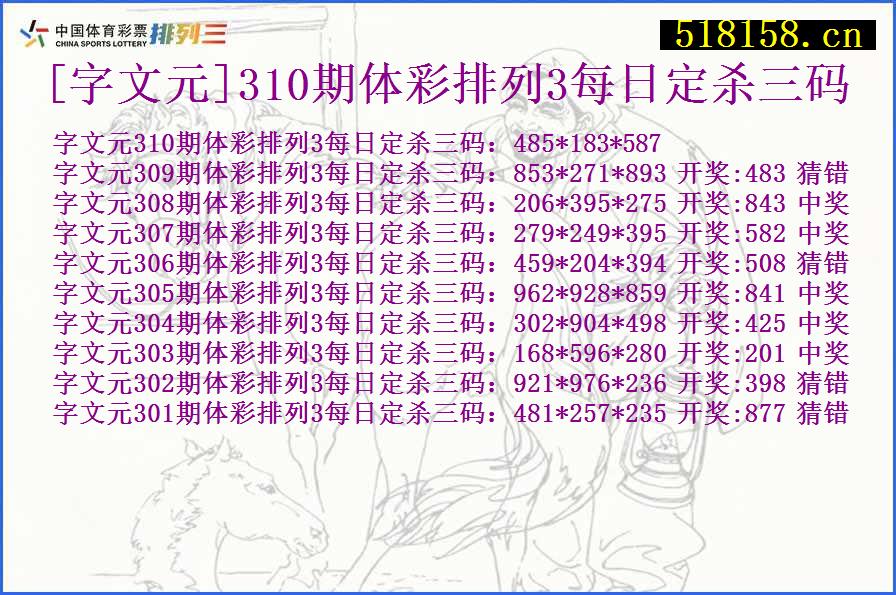 中国体育彩票 CHINA SPORTS LOTTERY 排列三

518158.cn

[字文元]310期体彩排列3每日定杀三码

字文元310期体彩排列3每日定杀三码：485*183*587
字文元309期体彩排列3每日定杀三码：853*271*893 开奖:483 猜错
字文元308期体彩排列3每日定杀三码：206*395*275 开奖:843 中奖
字文元307期体彩排列3每日定杀三码：279*249*395 开奖:582 中奖
字文元306期体彩排列3每日定杀三码：459*204*394 开奖:508 猜错
字文元305期体彩排列3每日定杀三码：962*928*859 开奖:841 中奖
字文元304期体彩排列3每日定杀三码：302*904*498 开奖:425 中奖
字文元303期体彩排列3每日定杀三码：168*596*280 开奖:201 中奖
字文元302期体彩排列3每日定杀三码：921*976*236 开奖:398 猜错
字文元301期体彩排列3每日定杀三码：481*257*235 开奖:877 猜错